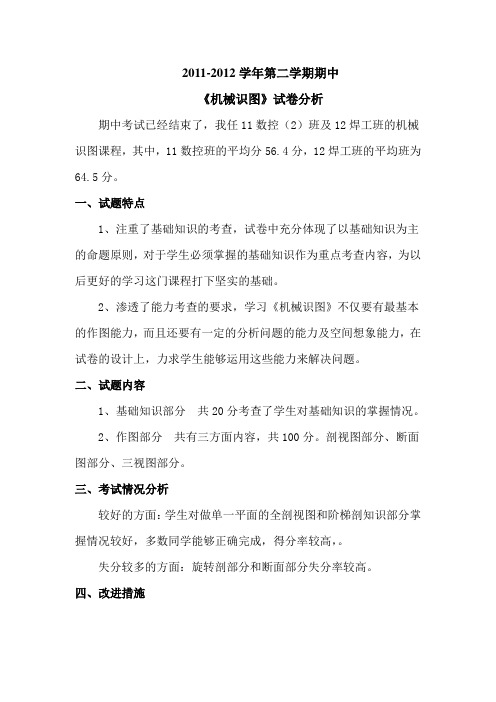 2011-2012 学年第二学期期中

《机械识图》试卷分析

期中考试已经结束了，我任 11 数控（2）班及 12 焊工班的机械识图课程，其中，11 数控班的平均分 56.4 分，12 焊工班的平均班为 64.5 分。

一、试题特点

1、注重了基础知识的考查，试卷中充分体现了以基础知识为主的命题原则，对于学生必须掌握的基础知识作为重点考查内容，为以后更好的学习这门课程打下坚实的基础。

2、渗透了能力考查的要求，学习《机械识图》不仅要有最基本的作图能力，而且还要有一定的分析问题的能力及空间想象能力，在试卷的设计上，力求学生能够运用这些能力来解决问题。

二、试题内容

1、基础知识部分　共 20 分考查了学生对基础知识的掌握情况。

2、作图部分　共有三方面内容，共 100 分。剖视图部分、断面图部分、三视图部分。

三、考试情况分析

较好的方面：学生对做单一平面的全剖视图和阶梯剖知识部分掌握情况较好，多数同学能够正确完成，得分率较高，。

失分较多的方面：旋转剖部分和断面部分失分率较高。

四、改进措施